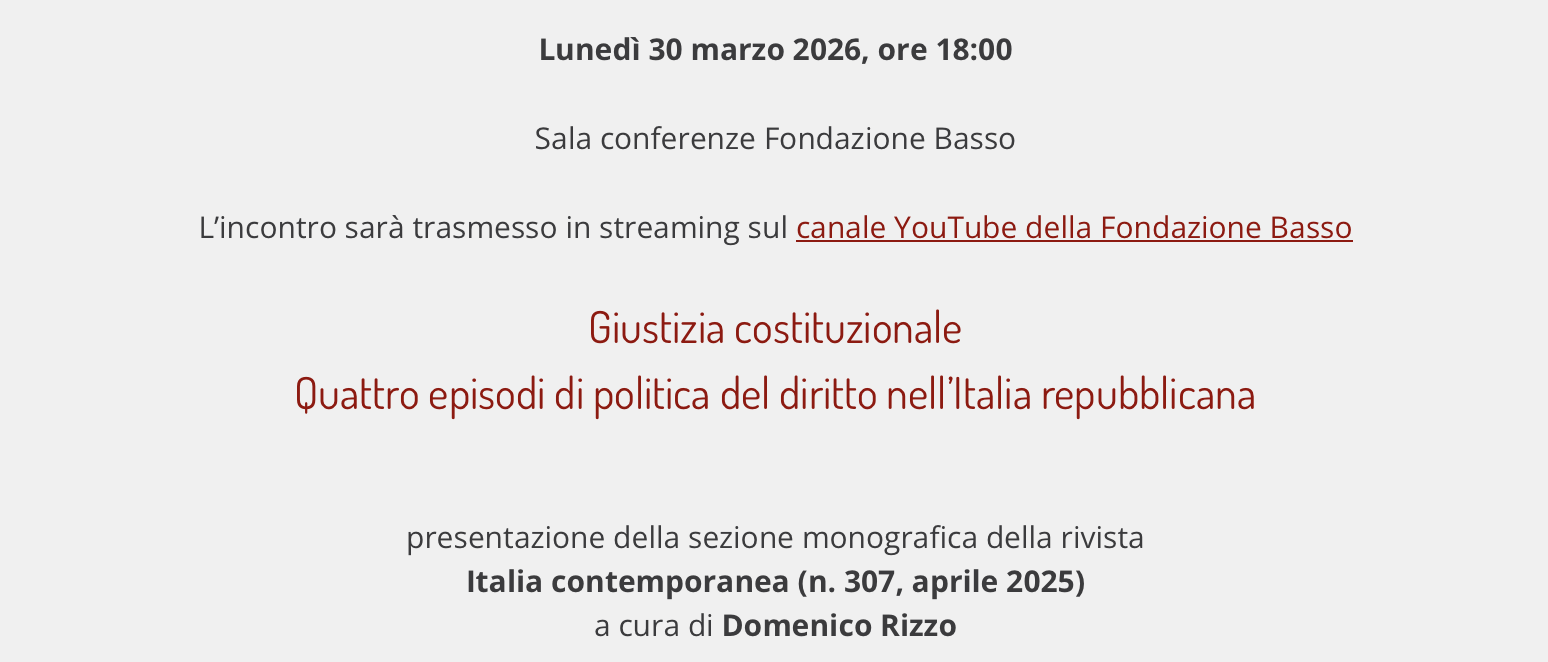 Lunedì 30 marzo 2026, ore 18:00

Sala conferenze Fondazione Basso

L’incontro sarà trasmesso in streaming sul canale YouTube della Fondazione Basso

Giustizia costituzionale
Quattro episodi di politica del diritto nell’Italia repubblicana

presentazione della sezione monografica della rivista
Italia contemporanea (n. 307, aprile 2025)
a cura di Domenico Rizzo